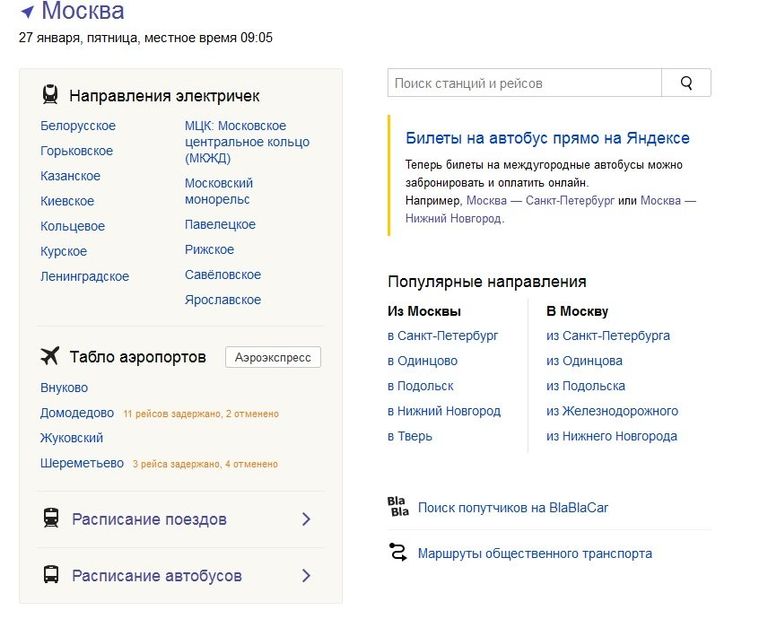 Москва
27 января, пятница, местное время 09:05

Направления электричек

Белорусское
Горьковское
Казанское
Киевское
Кольцевое
Курское
Ленинградское

МЦК: Московское центральное кольцо (МКЖД)
Московский монорельс
Павелецкое
Рижское
Савёловское
Ярославское

Табло аэропортов
Аэроэкспресс

Внуково
Домодедово 11 рейсов задержано, 2 отменено
Жуковский
Шереметьево 3 рейса задержано, 4 отменено

Расписание поездов

Расписание автобусов

Поиск станций и рейсов

Билеты на автобус прямо на Яндексе
Теперь билеты на междугородные автобусы можно забронировать и оплатить онлайн.
Например, Москва — Санкт-Петербург или Москва — Нижний Новгород.

Популярные направления

Из Москвы
в Санкт-Петербург
в Одинцово
в Подольск
в Нижний Новгород
в Тверь

В Москву
из Санкт-Петербурга
из Одинцова
из Подольска
из Железнодорожного
из Нижнего Новгорода

Bla Bla Поиск попутчиков на BlaBlaCar

Маршруты общественного транспорта